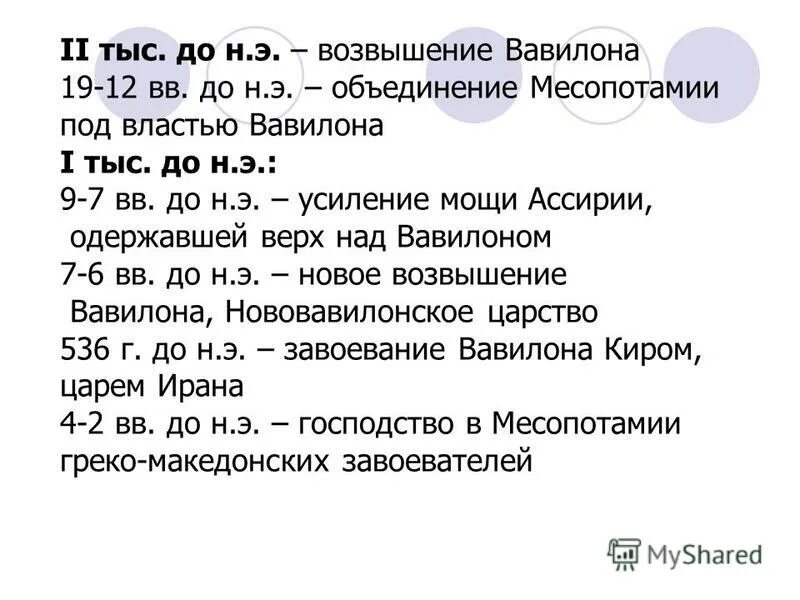 II тыс. до н.э. – возвышение Вавилона
19-12 вв. до н.э. – объединение Месопотамии под властью Вавилона
I тыс. до н.э.:
9-7 вв. до н.э. – усиление мощи Ассирии, одержавшей верх над Вавилоном
7-6 вв. до н.э. – новое возвышение Вавилона, Нововавилонское царство
536 г. до н.э. – завоевание Вавилона Киром, царем Ирана
4-2 вв. до н.э. – господство в Месопотамии греко-македонских завоевателей

MyShared